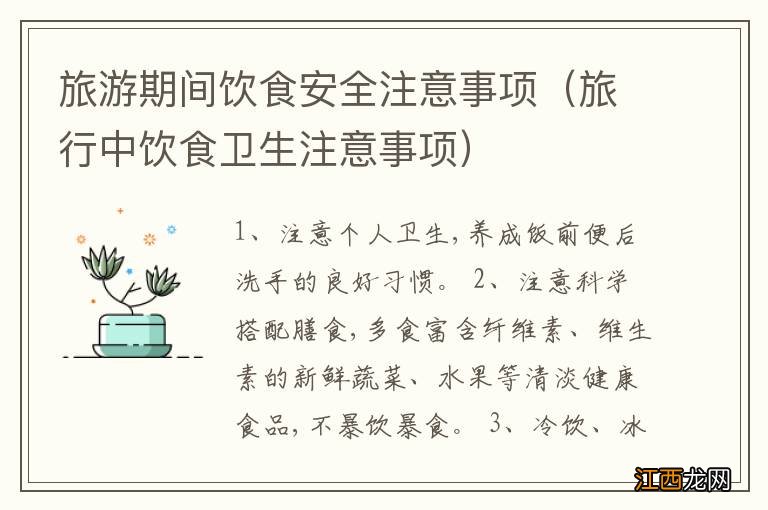 旅游期间饮食安全注意事项（旅行中饮食卫生注意事项）

1、注意个人卫生，养成饭前便后洗手的良好习惯。 2、注意科学搭配膳食，多食富含纤维素、维生素的新鲜蔬菜、水果等清淡健康食品，不暴饮暴食。 3、冷饮、冰

江西龙网